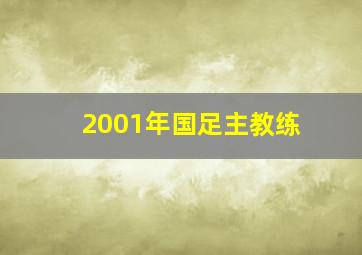 2001年国足主教练